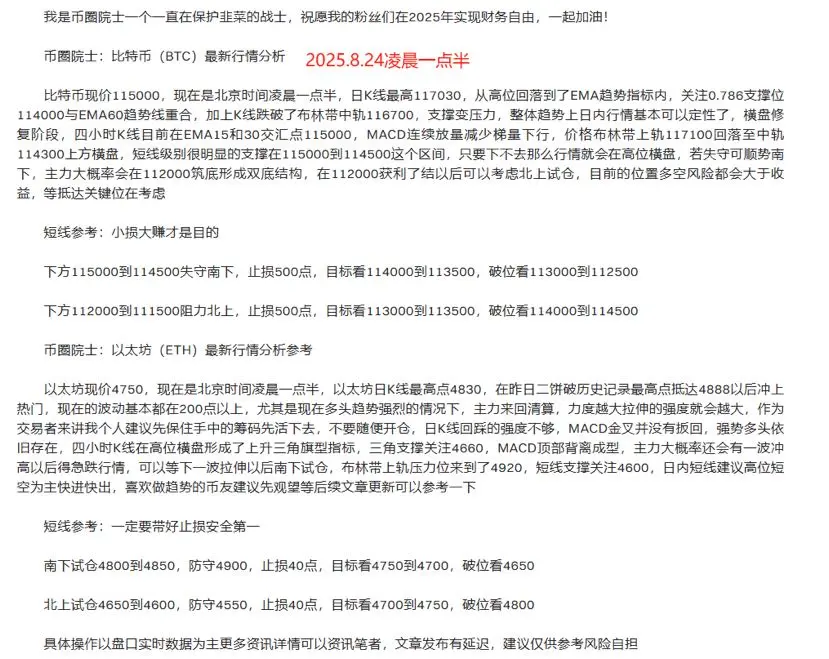 我是币圈院士一个一直在保护韭菜的战士，祝愿我的粉丝们在2025年实现财务自由，一起加油！

币圈院士：比特币（BTC）最新行情分析 2025.8.24凌晨一点半

比特币现价115000，现在是北京时间凌晨一点半，日K线最高117030，从高位回落到了EMA趋势指标内，关注0.786支撑位114000与EMA60趋势线重合，加上K线跌破了布林带中轨116700，支撑变压力，整体趋势上日内行情基本可以定性了，横盘修复阶段，四小时K线目前在EMA15和30交汇点115000，MACD连续放量减少梯量下行，价格布林带上轨117100回落至中轨114300上方横盘，短线级别很明显的支撑在115000到114500这个区间，只要下不去那么行情就会在高位横盘，若失守可顺势南下，主力大概率会在112000筑底形成双底结构，在112000获利了结以后可以考虑北上试仓，目前的位置多空风险都会大于收益，等抵达关键位在考虑

短线参考：小损大赚才是目的

下方115000到114500失守南下，止损500点，目标看114000到113500，破位看113000到112500

下方112000到111500阻力北上，止损500点，目标看113000到113500，破位看114000到114500

币圈院士：以太坊（ETH）最新行情分析参考

以太坊现价4750，现在是北京时间凌晨一点半，以太坊日K线最高点4830，在昨日二饼破历史记录最高点抵达4888以后冲上热门，现在的波动基本都在200点以上，尤其是现在多头趋势强烈的情况下，主力来回清算，力度越大拉伸的强度就会越大，作为交易者来讲我个人建议先保住手中的筹码先活下去，不要随便开仓，日K线回踩的强度不够，MACD金叉并没有扳回，强势多头依旧存在，四小时K线在高位横盘形成了上升三角旗型指标，三角支撑关注4660，MACD顶部背离成型，主力大概率还会有一波冲高以后得急跌行情，可以等下一波拉伸以后南下试仓，布林带上轨压力位来到了4920，短线支撑关注4600，日内短线建议高位短空为主快进快出，喜欢做趋势的币友建议先观望等后续文章更新可以参考一下

短线参考：一定要带好止损安全第一

南下试仓4800到4850，防守4900，止损40点，目标看4750到4700，破位看4650

北上试仓4650到4600，防守4550，止损40点，目标看4700到4750，破位看4800

具体操作以盘口实时数据为主更多资讯详情可以资讯笔者，文章发布有延迟，建议仅供参考风险自担